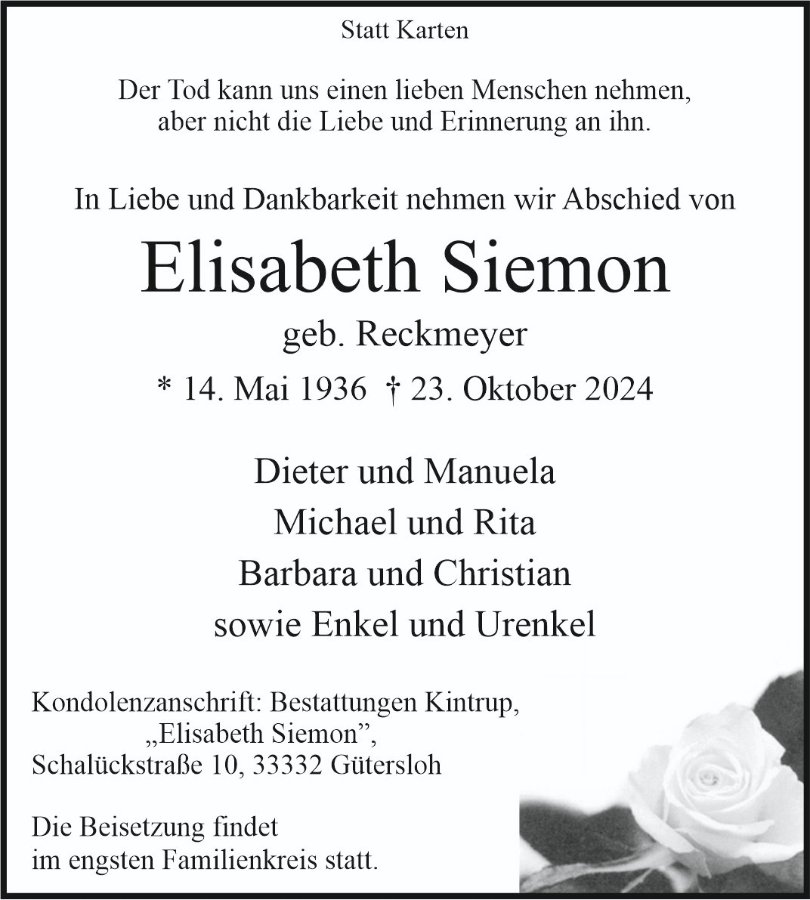 Statt Karten

Der Tod kann uns einen lieben Menschen nehmen,
aber nicht die Liebe und Erinnerung an ihn.

In Liebe und Dankbarkeit nehmen wir Abschied von

Elisabeth Siemon

geb. Reckmeyer

* 14. Mai 1936 † 23. Oktober 2024

Dieter und Manuela
Michael und Rita
Barbara und Christian
sowie Enkel und Urenkel

Kondolenzanschrift: Bestattungen Kintrup,
„Elisabeth Siemon",
Schalückstraße 10, 33332 Gütersloh

Die Beisetzung findet
im engsten Familienkreis statt.